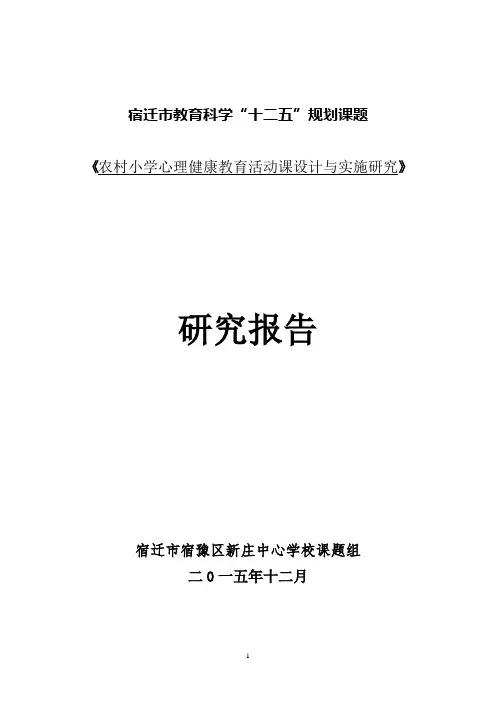 宿迁市教育科学“十二五”规划课题

《农村小学心理健康教育活动课设计与实施研究》

研究报告

宿迁市宿豫区新庄中心学校课题组

二０一五年十二月

1